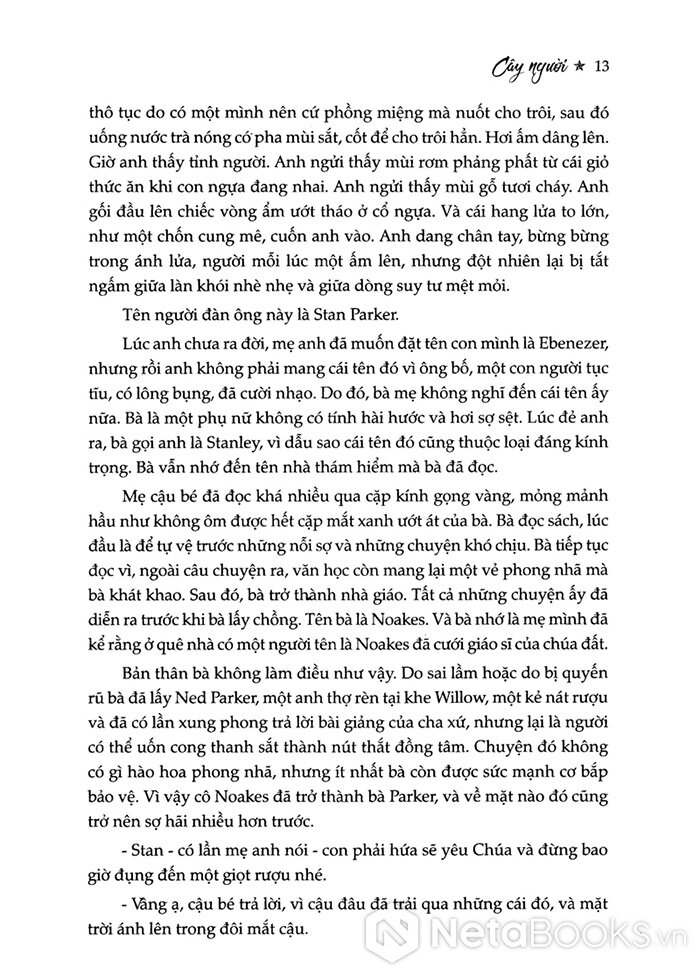 Cây người ★ 13

thô tục do có một mình nên cứ phồng miệng mà nuốt cho trôi, sau đó uống nước trà nóng có pha mùi sắt, cốt để cho trôi hẳn. Hơi ấm dâng lên. Giờ anh thấy tỉnh người. Anh ngửi thấy mùi rơm phảng phất từ cái giỏ thức ăn khi con ngựa đang nhai. Anh ngửi thấy mùi gỗ tươi cháy. Anh gối đầu lên chiếc vòng ẩm ướt tháo ở cổ ngựa. Và cái hang lửa to lớn, như một chốn cung mê, cuốn anh vào. Anh dang chân tay, bừng bừng trong ánh lửa, người mỗi lúc một ấm lên, nhưng đột nhiên lại bị tắt ngấm giữa làn khói nhè nhẹ và giữa dòng suy tư mệt mỏi.

Tên người đàn ông này là Stan Parker.

Lúc anh chưa ra đời, mẹ anh đã muốn đặt tên con mình là Ebenezer, nhưng rồi anh không phải mang cái tên đó vì ông bố, một con người tục tĩu, có lông bụng, đã cười nhạo. Do đó, bà mẹ không nghĩ đến cái tên ấy nữa. Bà là một phụ nữ không có tính hài hước và hơi sợ sệt. Lúc đẻ anh ra, bà gọi anh là Stanley, vì dẫu sao cái tên đó cũng thuộc loại đáng kính trọng. Bà vẫn nhớ đến tên nhà thám hiểm mà bà đã đọc.

Mẹ cậu bé đã đọc khá nhiều qua cặp kính gọng vàng, mỏng mảnh hầu như không ôm được hết cặp mắt xanh ướt át của bà. Bà đọc sách, lúc đầu là để tự vệ trước những nỗi sợ và những chuyện khó chịu. Bà tiếp tục đọc vì, ngoài câu chuyện ra, văn học còn mang lại một vẻ phong nhã mà bà khát khao. Sau đó, bà trở thành nhà giáo. Tất cả những chuyện ấy đã diễn ra trước khi bà lấy chồng. Tên bà là Noakes. Và bà nhớ là mẹ mình đã kể rằng ở quê nhà có một người tên là Noakes đã cưới giáo sĩ của chúa đất.

Bản thân bà không làm điều như vậy. Do sai lầm hoặc do bị quyến rũ bà đã lấy Ned Parker, một anh thợ rèn tại khe Willow, một kẻ nát rượu và đã có lần xung phong trả lời bài giảng của cha xứ, nhưng lại là người có thể uốn cong thanh sắt thành nút thắt đồng tâm. Chuyện đó không có gì hào hoa phong nhã, nhưng ít nhất bà còn được sức mạnh cơ bắp bảo vệ. Vì vậy cô Noakes đã trở thành bà Parker, và về mặt nào đó cũng trở nên sợ hãi nhiều hơn trước.

- Stan - có lần mẹ anh nói - con phải hứa sẽ yêu Chúa và đừng bao giờ đụng đến một giọt rượu nhé.

- Vâng ạ, cậu bé trả lời, vì cậu đâu đã trải qua những cái đó, và mặt trời ánh lên trong đôi mắt cậu.

NetaBOOKS.vn